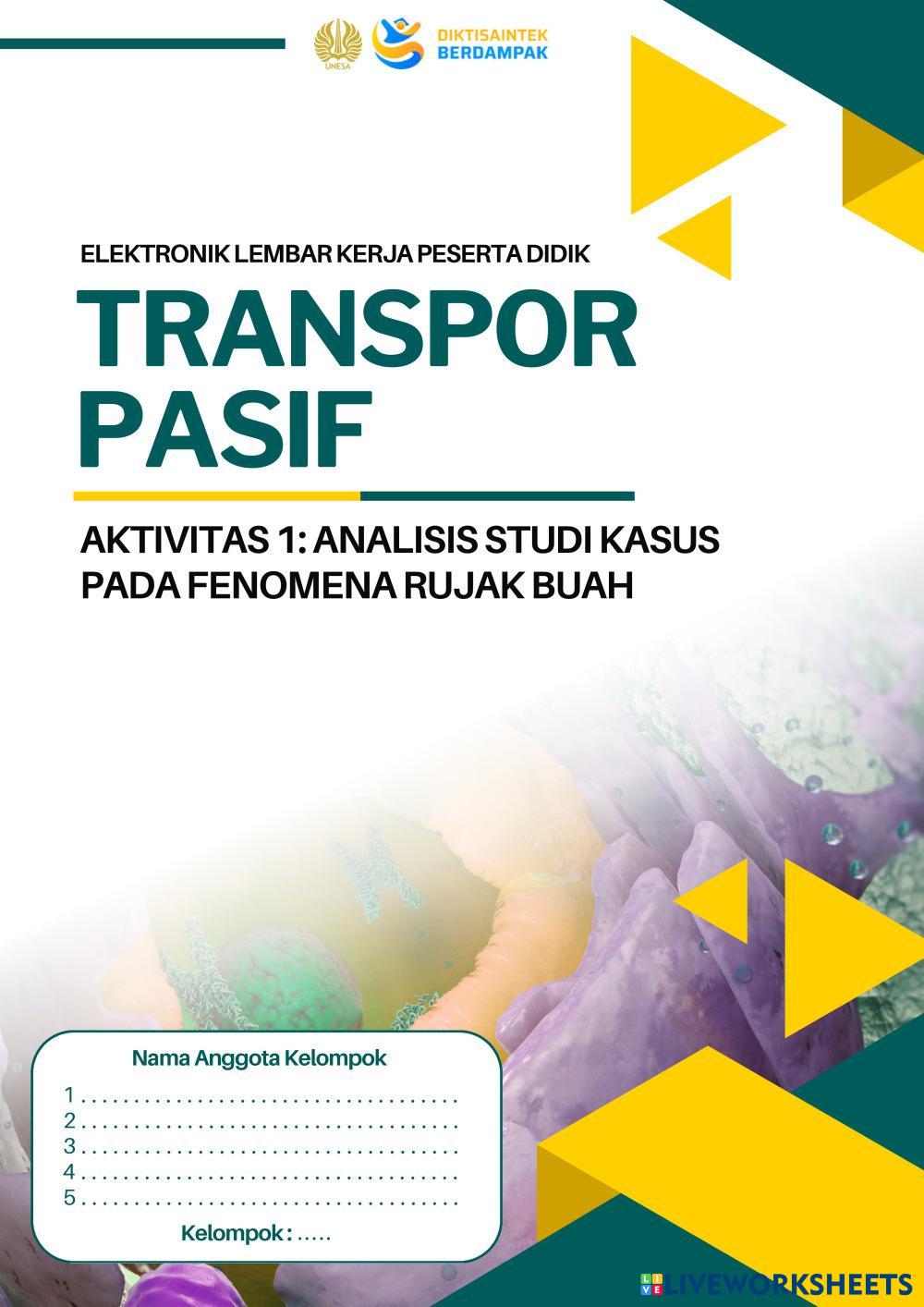 UNESA

DIKTISAINTEK
BERDAMPAK

ELEKTRONIK LEMBAR KERJA PESERTA DIDIK

TRANSPOR
PASIF

AKTIVITAS 1: ANALISIS STUDI KASUS
PADA FENOMENA RUJAK BUAH

Nama Anggota Kelompok

1 ____
2 ____
3 ____
4 ____
5 ____

Kelompok : ____

LIVEWORKSHEETS